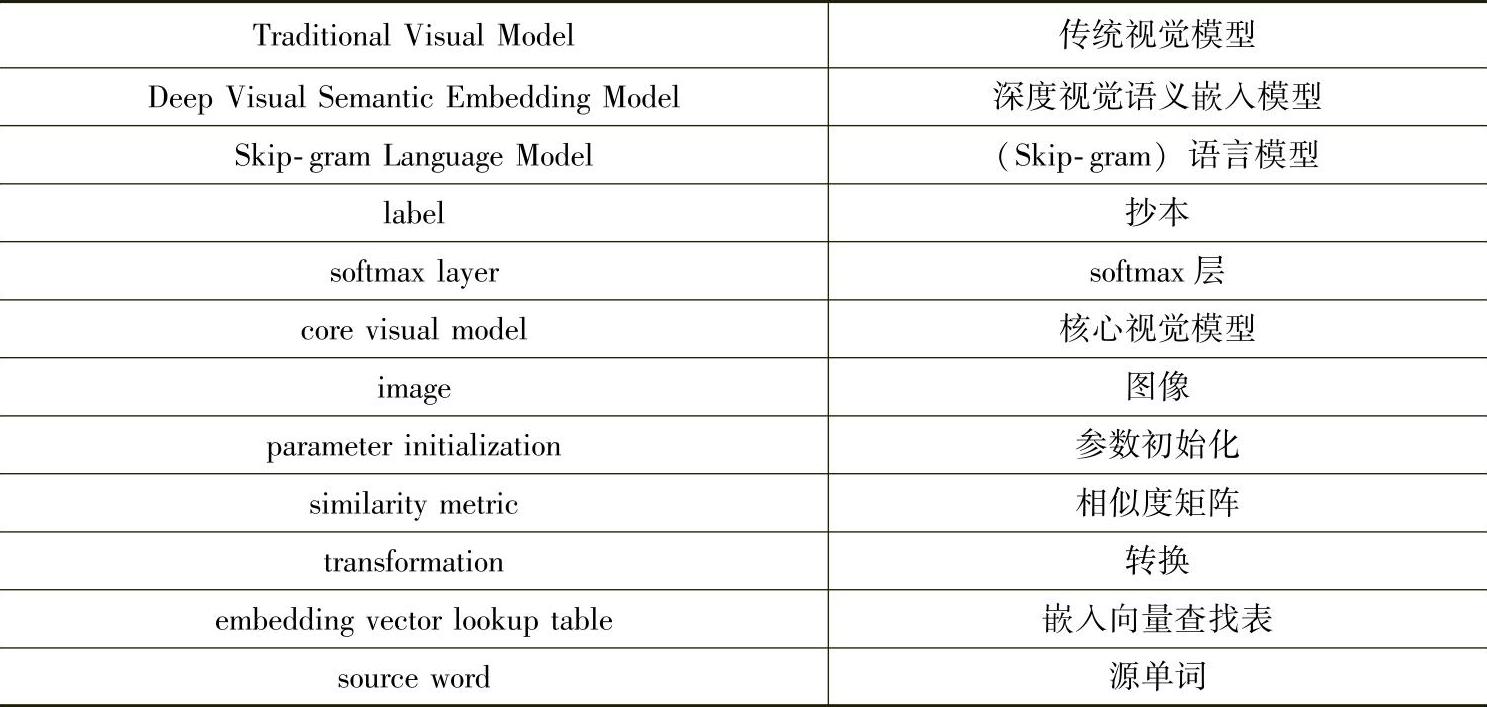 | Traditional Visual Model | 传统视觉模型 |
|---|---|
| Deep Visual Semantic Embedding Model | 深度视觉语义嵌入模型 |
| Skip-gram Language Model | （Skip-gram）语言模型 |
| label | 抄本 |
| softmax layer | softmax层 |
| core visual model | 核心视觉模型 |
| image | 图像 |
| parameter initialization | 参数初始化 |
| similarity metric | 相似度矩阵 |
| transformation | 转换 |
| embedding vector lookup table | 嵌入向量查找表 |
| source word | 源单词 |